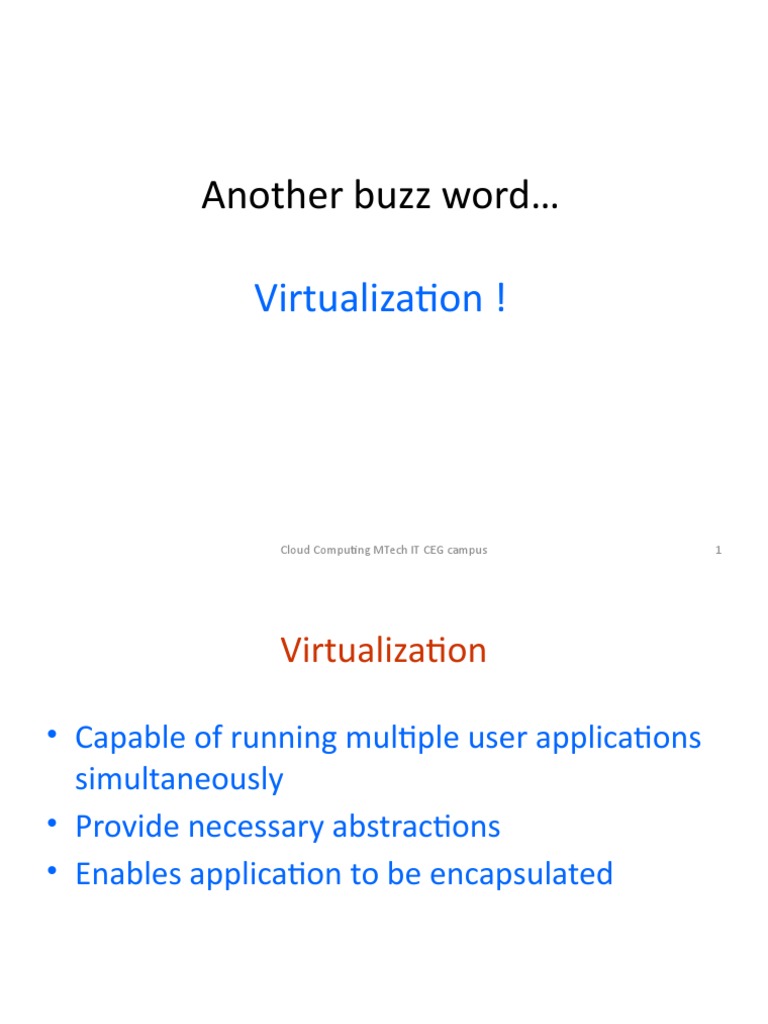 Another buzz word…

Virtualization !

Cloud Computing MTech IT CEG campus

1

Virtualization

• Capable of running multiple user applications simultaneously
• Provide necessary abstractions
• Enables application to be encapsulated